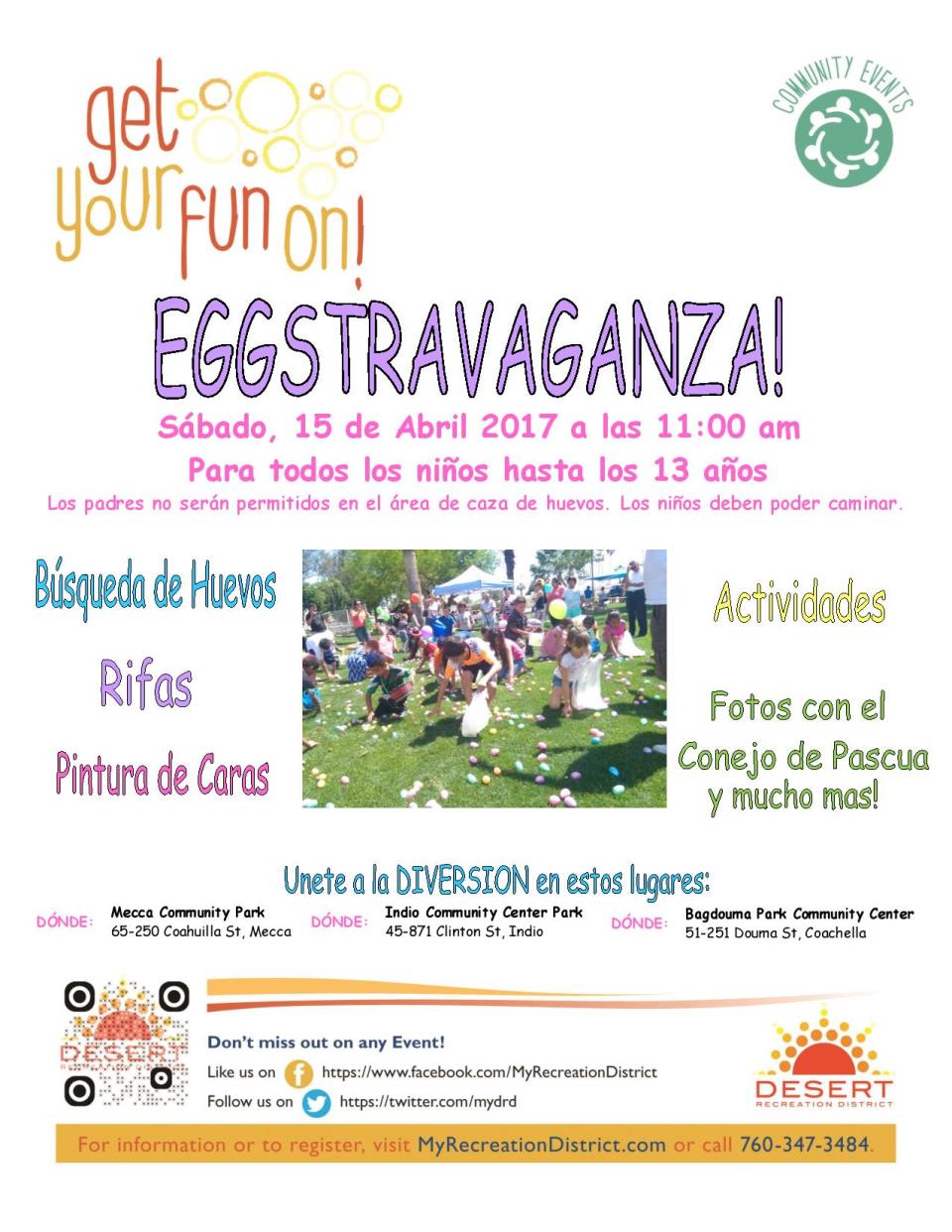 get your fun on!

COMMUNITY EVENTS

EGGSTRAVAGANZA!

Sábado, 15 de Abril 2017 a las 11:00 am

Para todos los niños hasta los 13 años

Los padres no serán permitidos en el área de caza de huevos. Los niños deben poder caminar.

Búsqueda de Huevos

Rifas

Pintura de Caras

Actividades

Fotos con el Conejo de Pascua y mucho mas!

Unete a la DIVERSION en estos lugares:

DÓNDE: Mecca Community Park 65-250 Coahuilla St, Mecca

DÓNDE: Indio Community Center Park 45-871 Clinton St, Indio

DÓNDE: Bagdouma Park Community Center 51-251 Douma St, Coachella

DESERT

Don't miss out on any Event!

Like us on https://www.facebook.com/MyRecreationDistrict

Follow us on https://twitter.com/mydrd

DESERT RECREATION DISTRICT

For information or to register, visit MyRecreationDistrict.com or call 760-347-3484.